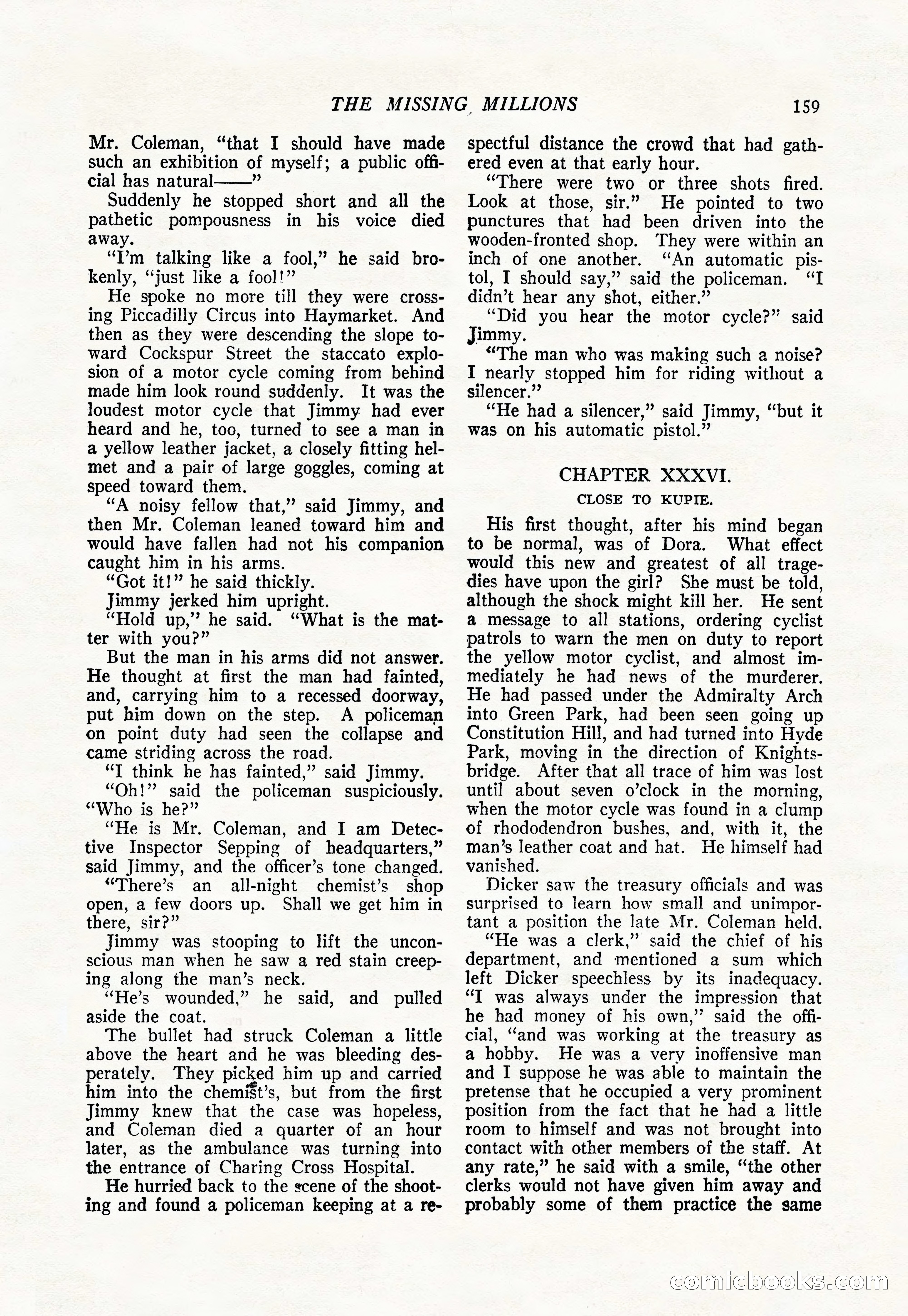 THE MISSING MILLIONS 159

Mr. Coleman, "that I should have made such an exhibition of myself; a public official has natural——"

Suddenly he stopped short and all the pathetic pompousness in his voice died away.

"I'm talking like a fool," he said brokenly, "just like a fool!"

He spoke no more till they were crossing Piccadilly Circus into Haymarket. And then as they were descending the slope toward Cockspur Street the staccato explosion of a motor cycle coming from behind made him look round suddenly. It was the loudest motor cycle that Jimmy had ever heard and he, too, turned to see a man in a yellow leather jacket, a closely fitting helmet and a pair of large goggles, coming at speed toward them.

"A noisy fellow that," said Jimmy, and then Mr. Coleman leaned toward him and would have fallen had not his companion caught him in his arms.

"Got it!" he said thickly.

Jimmy jerked him upright.

"Hold up," he said. "What is the matter with you?"

But the man in his arms did not answer. He thought at first the man had fainted, and, carrying him to a recessed doorway, put him down on the step. A policeman on point duty had seen the collapse and came striding across the road.

"I think he has fainted," said Jimmy.

"Oh!" said the policeman suspiciously. "Who is he?"

"He is Mr. Coleman, and I am Detective Inspector Sepping of headquarters," said Jimmy, and the officer's tone changed.

"There's an all-night chemist's shop open, a few doors up. Shall we get him in there, sir?"

Jimmy was stooping to lift the unconscious man when he saw a red stain creeping along the man's neck.

"He's wounded," he said, and pulled aside the coat.

The bullet had struck Coleman a little above the heart and he was bleeding desperately. They picked him up and carried him into the chemist's, but from the first Jimmy knew that the case was hopeless, and Coleman died a quarter of an hour later, as the ambulance was turning into the entrance of Charing Cross Hospital.

He hurried back to the scene of the shooting and found a policeman keeping at a respectful distance the crowd that had gathered even at that early hour.

"There were two or three shots fired. Look at those, sir." He pointed to two punctures that had been driven into the wooden-fronted shop. They were within an inch of one another. "An automatic pistol, I should say," said the policeman. "I didn't hear any shot, either."

"Did you hear the motor cycle?" said Jimmy.

"The man who was making such a noise? I nearly stopped him for riding without a silencer."

"He had a silencer," said Jimmy, "but it was on his automatic pistol."

CHAPTER XXXVI.

CLOSE TO KUPIE.

His first thought, after his mind began to be normal, was of Dora. What effect would this new and greatest of all tragedies have upon the girl? She must be told, although the shock might kill her. He sent a message to all stations, ordering cyclist patrols to warn the men on duty to report the yellow motor cyclist, and almost immediately he had news of the murderer. He had passed under the Admiralty Arch into Green Park, had been seen going up Constitution Hill, and had turned into Hyde Park, moving in the direction of Knightsbridge. After that all trace of him was lost until about seven o'clock in the morning, when the motor cycle was found in a clump of rhododendron bushes, and, with it, the man's leather coat and hat. He himself had vanished.

Dicker saw the treasury officials and was surprised to learn how small and unimportant a position the late Mr. Coleman held.

"He was a clerk," said the chief of his department, and mentioned a sum which left Dicker speechless by its inadequacy. "I was always under the impression that he had money of his own," said the official, "and was working at the treasury as a hobby. He was a very inoffensive man and I suppose he was able to maintain the pretense that he occupied a very prominent position from the fact that he had a little room to himself and was not brought into contact with other members of the staff. At any rate," he said with a smile, "the other clerks would not have given him away and probably some of them practice the same

comicbooks.com